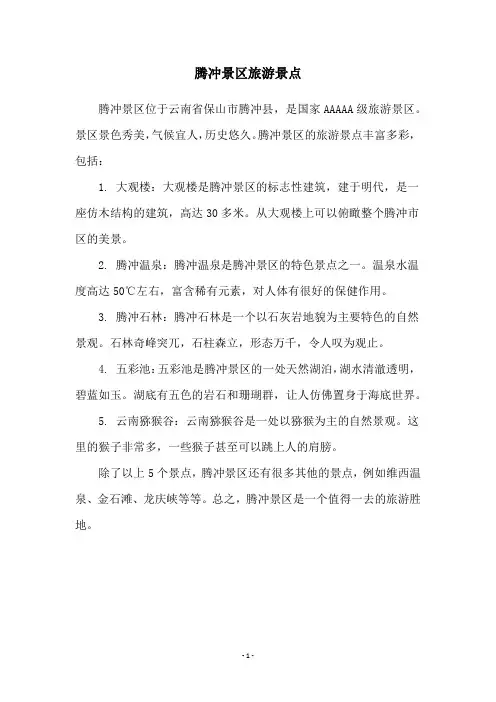 腾冲景区旅游景点

腾冲景区位于云南省保山市腾冲县，是国家 AAAAA 级旅游景区。景区景色秀美，气候宜人，历史悠久。腾冲景区的旅游景点丰富多彩，包括：

1. 大观楼：大观楼是腾冲景区的标志性建筑，建于明代，是一座仿木结构的建筑，高达 30 多米。从大观楼上可以俯瞰整个腾冲市区的美景。

2. 腾冲温泉：腾冲温泉是腾冲景区的特色景点之一。温泉水温度高达 50℃左右，富含稀有元素，对人体有很好的保健作用。

3. 腾冲石林：腾冲石林是一个以石灰岩地貌为主要特色的自然景观。石林奇峰突兀，石柱森立，形态万千，令人叹为观止。

4. 五彩池：五彩池是腾冲景区的一处天然湖泊，湖水清澈透明，碧蓝如玉。湖底有五色的岩石和珊瑚群，让人仿佛置身于海底世界。

5. 云南猕猴谷：云南猕猴谷是一处以猕猴为主的自然景观。这里的猴子非常多，一些猴子甚至可以跳上人的肩膀。

除了以上 5 个景点，腾冲景区还有很多其他的景点，例如维西温泉、金石滩、龙庆峡等等。总之，腾冲景区是一个值得一去的旅游胜地。

- 1 -